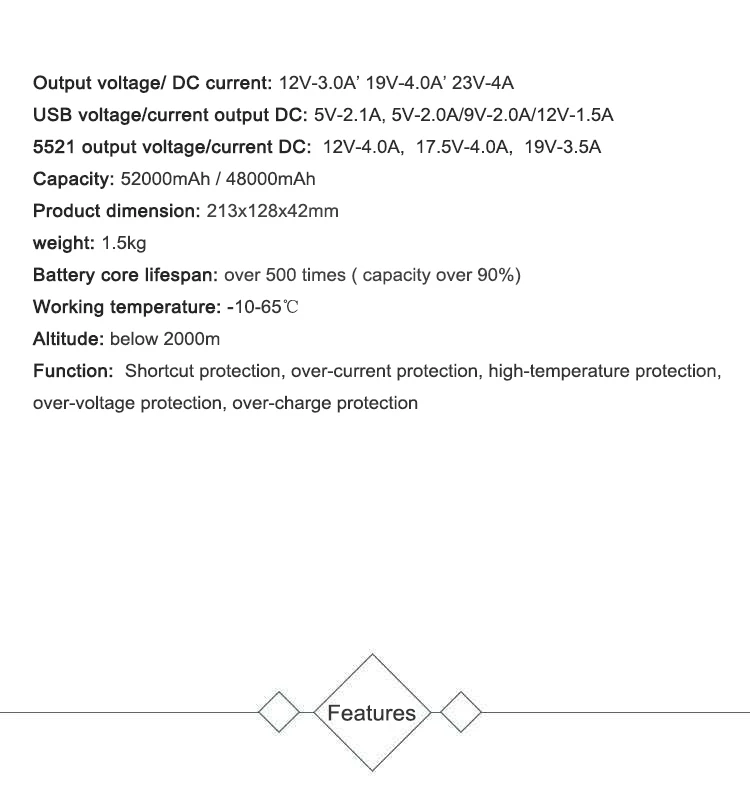 Output voltage/ DC current: 12V-3.0A' 19V-4.0A' 23V-4A

USB voltage/current output DC: 5V-2.1A, 5V-2.0A/9V-2.0A/12V-1.5A

5521 output voltage/current DC: 12V-4.0A, 17.5V-4.0A, 19V-3.5A

Capacity: 52000mAh / 48000mAh

Product dimension: 213x128x42mm

weight: 1.5kg

Battery core lifespan: over 500 times ( capacity over 90%)

Working temperature: -10-65℃

Altitude: below 2000m

Function: Shortcut protection, over-current protection, high-temperature protection, over-voltage protection, over-charge protection

Features